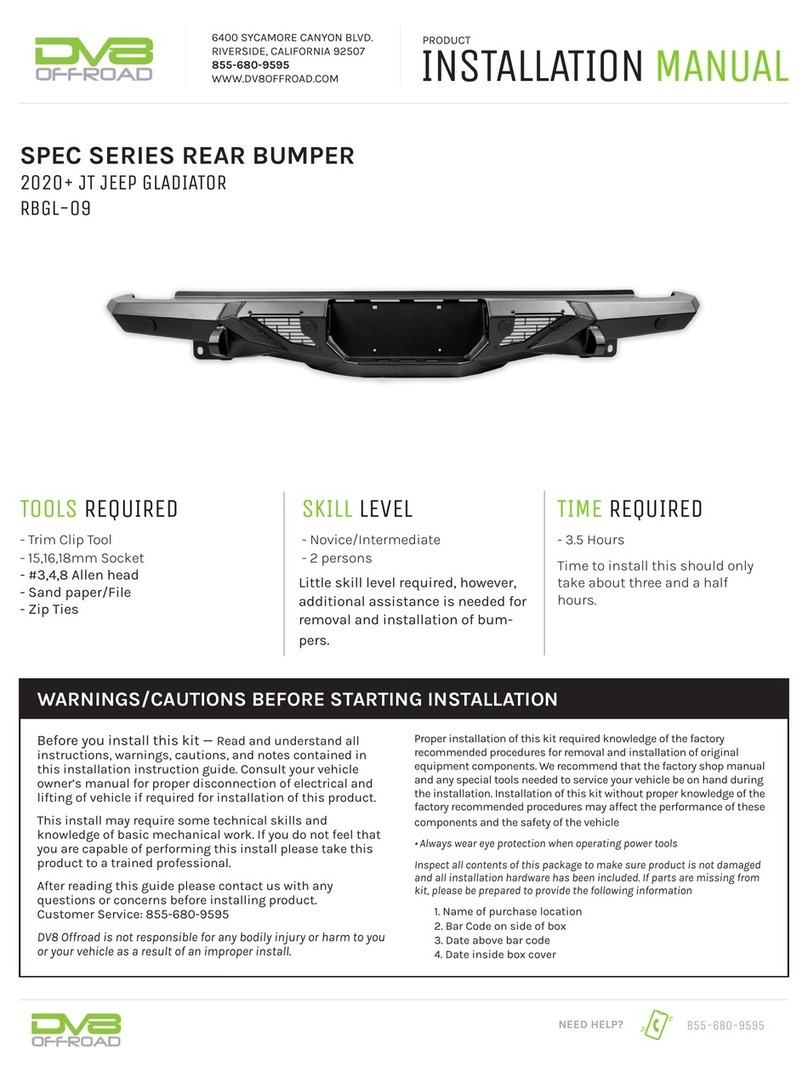 DV8 OFFROAD

6400 SYCAMORE CANYON BLVD.
RIVERSIDE, CALIFORNIA 92507
855-680-9595
WWW.DV8OFFROAD.COM

PRODUCT
INSTALLATION MANUAL

SPEC SERIES REAR BUMPER
2020+ JT JEEP GLADIATOR
RBGL-09

TOOLS REQUIRED

- Trim Clip Tool
- 15,16,18mm Socket
- #3,4,8 Allen head
- Sand paper/File
- Zip Ties

SKILL LEVEL

- Novice/Intermediate
- 2 persons

Little skill level required, however, additional assistance is needed for removal and installation of bumpers.

TIME REQUIRED

- 3.5 Hours

Time to install this should only take about three and a half hours.

WARNINGS/CAUTIONS BEFORE STARTING INSTALLATION

Before you install this kit — Read and understand all instructions, warnings, cautions, and notes contained in this installation instruction guide. Consult your vehicle owner's manual for proper disconnection of electrical and lifting of vehicle if required for installation of this product.

This install may require some technical skills and knowledge of basic mechanical work. If you do not feel that you are capable of performing this install please take this product to a trained professional.

After reading this guide please contact us with any questions or concerns before installing product.
Customer Service: 855-680-9595

DV8 Offroad is not responsible for any bodily injury or harm to you or your vehicle as a result of an improper install.

Proper installation of this kit required knowledge of the factory recommended procedures for removal and installation of original equipment components. We recommend that the factory shop manual and any special tools needed to service your vehicle be on hand during the installation. Installation of this kit without proper knowledge of the factory recommended procedures may affect the performance of these components and the safety of the vehicle

• Always wear eye protection when operating power tools

Inspect all contents of this package to make sure product is not damaged and all installation hardware has been included. If parts are missing from kit, please be prepared to provide the following information

1. Name of purchase location
2. Bar Code on side of box
3. Date above bar code
4. Date inside box cover

DV8 OFFROAD

NEED HELP? 855-680-9595